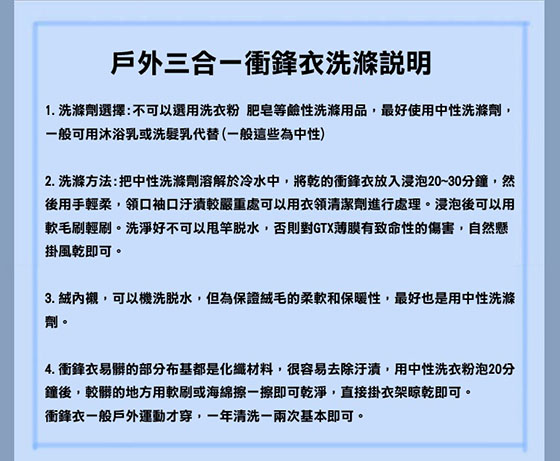 戶外三合一衝鋒衣洗滌說明

1. 洗滌劑選擇:不可以選用洗衣粉 肥皂等鹼性洗滌用品，最好使用中性洗滌劑，一般可用沐浴乳或洗髮乳代替(一般這些為中性)

2. 洗滌方法:把中性洗滌劑溶解於冷水中，將乾的衝鋒衣放入浸泡20~30分鐘，然後用手輕柔，領口袖口汙漬較嚴重處可以用衣領清潔劑進行處理。浸泡後可以用軟毛刷輕刷。洗淨好不可以甩竿脫水，否則對GTX薄膜有致命性的傷害，自然懸掛風乾即可。

3. 絨內襯，可以機洗脫水，但為保證絨毛的柔軟和保暖性，最好也是用中性洗滌劑。

4. 衝鋒衣易髒的部分布基都是化纖材料，很容易去除汙漬，用中性洗衣粉泡20分鐘後，較髒的地方用軟刷或海綿擦一擦即可乾淨，直接掛衣架晾乾即可。
衝鋒衣一般戶外運動才穿，一年清洗一兩次基本即可。